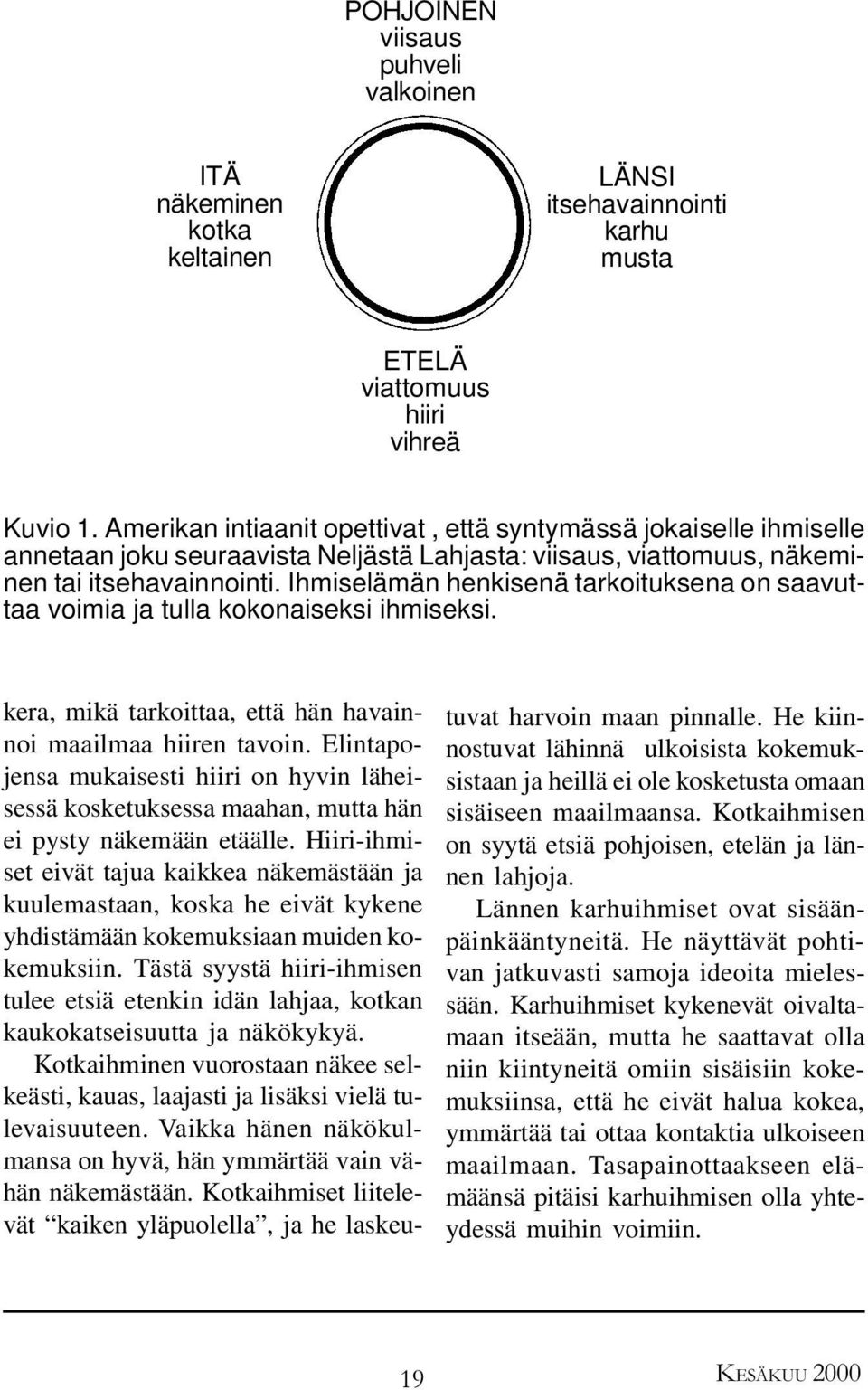 POHJOINEN
viisaus
puhveli
valkoinen

ITÄ
näkeminen
kotka
keltainen

LÄNSI
itsehavainnointi
karhu
musta

ETELÄ
viattomuus
hiiri
vihreä

Kuvio 1. Amerikan intiaanit opettivat , että syntymässä jokaiselle ihmiselle annetaan joku seuraavista Neljästä Lahjasta: viisaus, viattomuus, näkeminen tai itsehavainnointi. Ihmiselämän henkisenä tarkoituksena on saavuttaa voimia ja tulla kokonaiseksi ihmiseksi.

kera, mikä tarkoittaa, että hän havainnoi maailmaa hiiren tavoin. Elintapojensa mukaisesti hiiri on hyvin läheisessä kosketuksessa maahan, mutta hän ei pysty näkemään etäälle. Hiiri-ihmiset eivät tajua kaikkea näkemästään ja kuulemastaan, koska he eivät kykene yhdistämään kokemuksiaan muiden kokemuksiin. Tästä syystä hiiri-ihmisen tulee etsiä etenkin idän lahjaa, kotkan kaukokatseisuutta ja näkökykyä.

Kotkaihminen vuorostaan näkee selkeästi, kauas, laajasti ja lisäksi vielä tulevaisuuteen. Vaikka hänen näkökulmansa on hyvä, hän ymmärtää vain vähän näkemästään. Kotkaihmiset liitelevät “kaiken yläpuolella”, ja he laskeutuvat harvoin maan pinnalle. He kiinnostuvat lähinnä ulkoisista kokemuksistaan ja heillä ei ole kosketusta omaan sisäiseen maailmaansa. Kotkaihmisen on syytä etsiä pohjoisen, etelän ja lännen lahjoja.

Lännen karhuihmiset ovat sisäänpäinkääntyneitä. He näyttävät pohtivan jatkuvasti samoja ideoita mielessään. Karhuihmiset kykenevät oivaltamaan itseään, mutta he saattavat olla niin kiintyneitä omiin sisäisiin kokemuksiinsa, että he eivät halua kokea, ymmärtää tai ottaa kontaktia ulkoiseen maailmaan. Tasapainottaakseen elämäänsä pitäisi karhuihmisen olla yhteydessä muihin voimiin.

19

KESÄKUU 2000